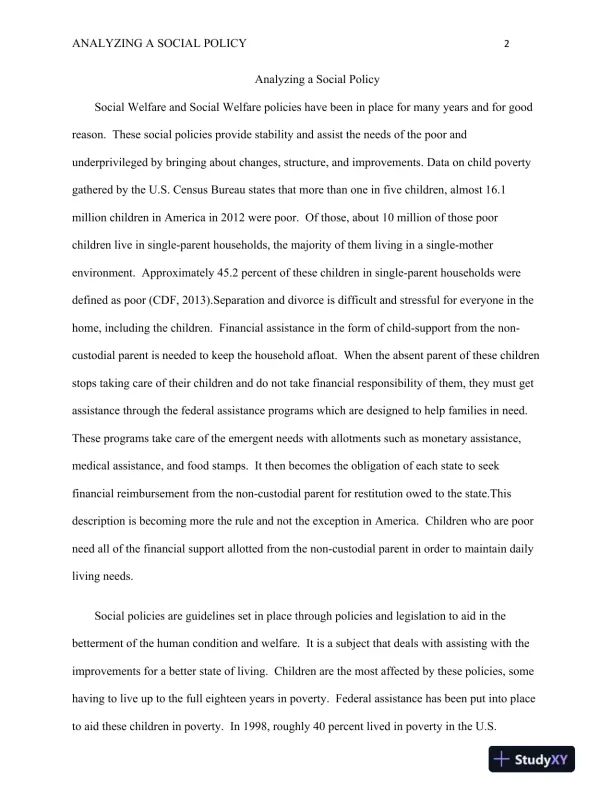 ANALYZING A SOCIAL POLICY 2

Analyzing a Social Policy

Social Welfare and Social Welfare policies have been in place for many years and for good reason. These social policies provide stability and assist the needs of the poor and underprivileged by bringing about changes, structure, and improvements. Data on child poverty gathered by the U.S. Census Bureau states that more than one in five children, almost 16.1 million children in America in 2012 were poor. Of those, about 10 million of those poor children live in single-parent households, the majority of them living in a single-mother environment. Approximately 45.2 percent of these children in single-parent households were defined as poor (CDF, 2013).Separation and divorce is difficult and stressful for everyone in the home, including the children. Financial assistance in the form of child-support from the non-custodial parent is needed to keep the household afloat. When the absent parent of these children stops taking care of their children and do not take financial responsibility of them, they must get assistance through the federal assistance programs which are designed to help families in need. These programs take care of the emergent needs with allotments such as monetary assistance, medical assistance, and food stamps. It then becomes the obligation of each state to seek financial reimbursement from the non-custodial parent for restitution owed to the state.This description is becoming more the rule and not the exception in America. Children who are poor need all of the financial support allotted from the non-custodial parent in order to maintain daily living needs.

Social policies are guidelines set in place through policies and legislation to aid in the betterment of the human condition and welfare. It is a subject that deals with assisting with the improvements for a better state of living. Children are the most affected by these policies, some having to live up to the full eighteen years in poverty. Federal assistance has been put into place to aid these children in poverty. In 1998, roughly 40 percent lived in poverty in the U.S.

StudyXY